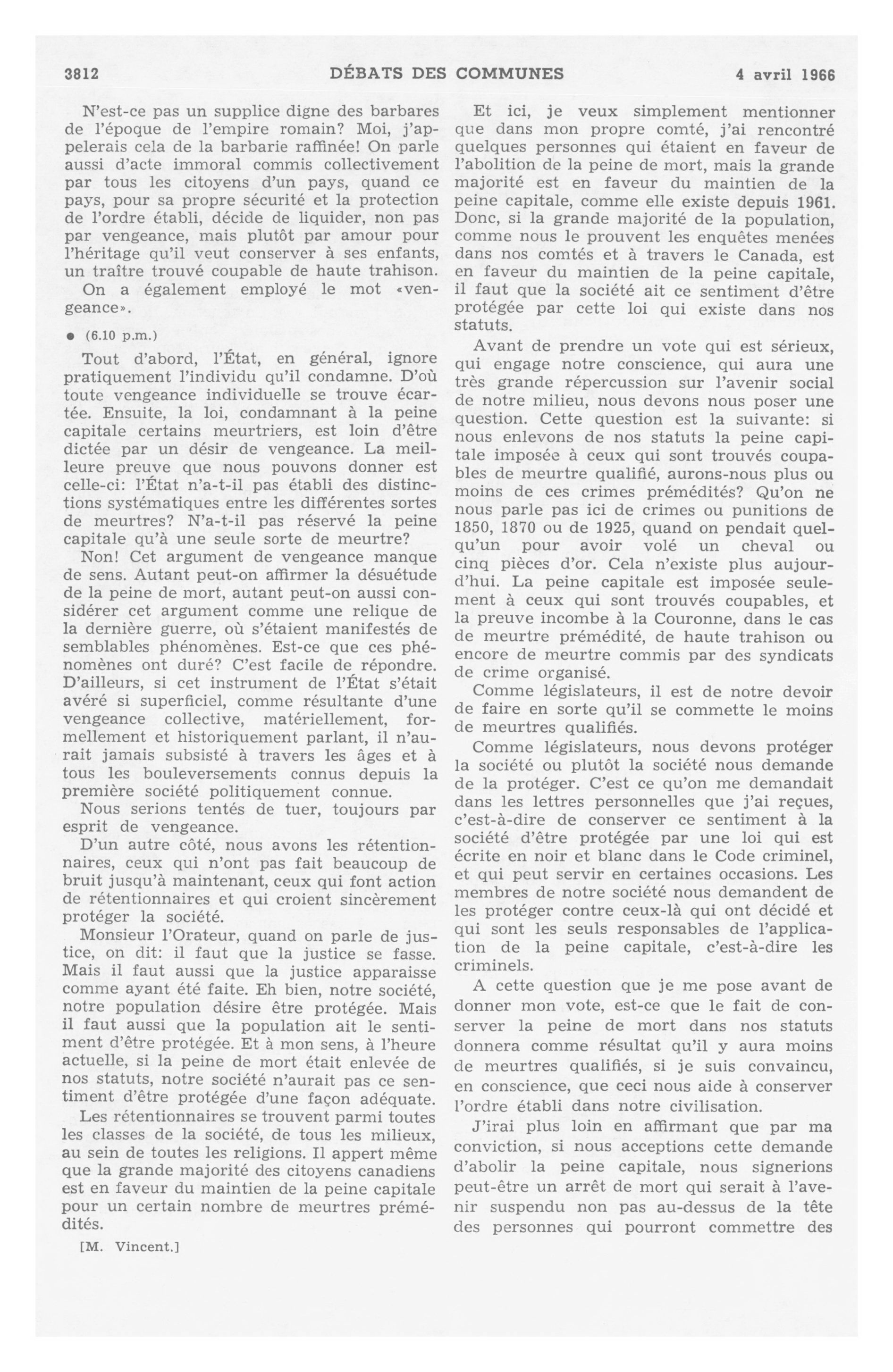 3812 DÉBATS DES COMMUNES 4 avril 1966

N'est-ce pas un supplice digne des barbares de l'époque de l'empire romain? Moi, j'appelerais cela de la barbarie raffinée! On parle aussi d'acte immoral commis collectivement par tous les citoyens d'un pays, quand ce pays, pour sa propre sécurité et la protection de l'ordre établi, décide de liquider, non pas par vengeance, mais plutôt par amour pour l'héritage qu'il veut conserver à ses enfants, un traître trouvé coupable de haute trahison.

On a également employé le mot «vengeance».

● (6.10 p.m.)

Tout d'abord, l'État, en général, ignore pratiquement l'individu qu'il condamne. D'où toute vengeance individuelle se trouve écartée. Ensuite, la loi, condamnant à la peine capitale certains meurtriers, est loin d'être dictée par un désir de vengeance. La meilleure preuve que nous pouvons donner est celle-ci: l'État n'a-t-il pas établi des distinctions systématiques entre les différentes sortes de meurtres? N'a-t-il pas réservé la peine capitale qu'à une seule sorte de meurtre?

Non! Cet argument de vengeance manque de sens. Autant peut-on affirmer la désuétude de la peine de mort, autant peut-on aussi considérer cet argument comme une relique de la dernière guerre, où s'étaient manifestés de semblables phénomènes. Est-ce que ces phénomènes ont duré? C'est facile de répondre. D'ailleurs, si cet instrument de l'État s'était avéré si superficiel, comme résultante d'une vengeance collective, matériellement, formellement et historiquement parlant, il n'aurait jamais subsisté à travers les âges et à tous les bouleversements connus depuis la première société politiquement connue.

Nous serions tentés de tuer, toujours par esprit de vengeance.

D'un autre côté, nous avons les rétentionnaires, ceux qui n'ont pas fait beaucoup de bruit jusqu'à maintenant, ceux qui font action de rétentionnaires et qui croient sincèrement protéger la société.

Monsieur l'Orateur, quand on parle de justice, on dit: il faut que la justice se fasse. Mais il faut aussi que la justice apparaisse comme ayant été faite. Eh bien, notre société, notre population désire être protégée. Mais il faut aussi que la population ait le sentiment d'être protégée. Et à mon sens, à l'heure actuelle, si la peine de mort était enlevée de nos statuts, notre société n'aurait pas ce sentiment d'être protégée d'une façon adéquate.

Les rétentionnaires se trouvent parmi toutes les classes de la société, de tous les milieux, au sein de toutes les religions. Il appert même que la grande majorité des citoyens canadiens est en faveur du maintien de la peine capitale pour un certain nombre de meurtres prémédités.

[M. Vincent.]

Et ici, je veux simplement mentionner que dans mon propre comté, j'ai rencontré quelques personnes qui étaient en faveur de l'abolition de la peine de mort, mais la grande majorité est en faveur du maintien de la peine capitale, comme elle existe depuis 1961. Donc, si la grande majorité de la population, comme nous le prouvent les enquêtes menées dans nos comtés et à travers le Canada, est en faveur du maintien de la peine capitale, il faut que la société ait ce sentiment d'être protégée par cette loi qui existe dans nos statuts.

Avant de prendre un vote qui est sérieux, qui engage notre conscience, qui aura une très grande répercussion sur l'avenir social de notre milieu, nous devons nous poser une question. Cette question est la suivante: si nous enlevons de nos statuts la peine capitale imposée à ceux qui sont trouvés coupables de meurtre qualifié, aurons-nous plus ou moins de ces crimes prémédités? Qu'on ne nous parle pas ici de crimes ou punitions de 1850, 1870 ou de 1925, quand on pendait quelqu'un pour avoir volé un cheval ou cinq pièces d'or. Cela n'existe plus aujourd'hui. La peine capitale est imposée seulement à ceux qui sont trouvés coupables, et la preuve incombe à la Couronne, dans le cas de meurtre prémédité, de haute trahison ou encore de meurtre commis par des syndicats de crime organisé.

Comme législateurs, il est de notre devoir de faire en sorte qu'il se commette le moins de meurtres qualifiés.

Comme législateurs, nous devons protéger la société ou plutôt la société nous demande de la protéger. C'est ce qu'on me demandait dans les lettres personnelles que j'ai reçues, c'est-à-dire de conserver ce sentiment à la société d'être protégée par une loi qui est écrite en noir et blanc dans le Code criminel, et qui peut servir en certaines occasions. Les membres de notre société nous demandent de les protéger contre ceux-là qui ont décidé et qui sont les seuls responsables de l'application de la peine capitale, c'est-à-dire les criminels.

A cette question que je me pose avant de donner mon vote, est-ce que le fait de conserver la peine de mort dans nos statuts donnera comme résultat qu'il y aura moins de meurtres qualifiés, si je suis convaincu, en conscience, que ceci nous aide à conserver l'ordre établi dans notre civilisation.

J'irai plus loin en affirmant que par ma conviction, si nous acceptions cette demande d'abolir la peine capitale, nous signerions peut-être un arrêt de mort qui serait à l'avenir suspendu non pas au-dessus de la tête des personnes qui pourront commettre des